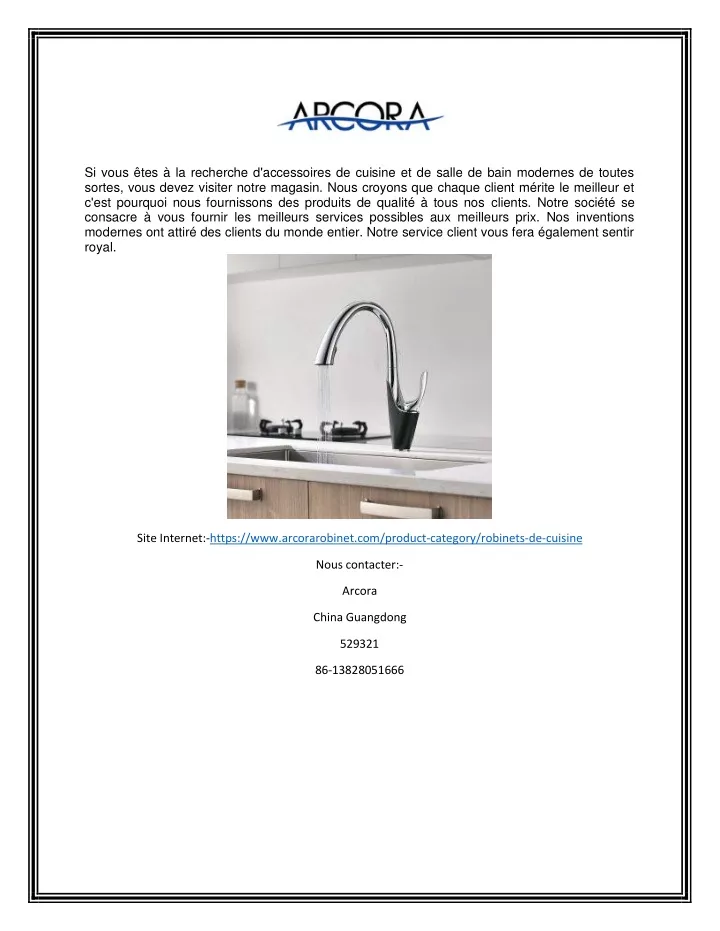 ARCORA

Si vous êtes à la recherche d'accessoires de cuisine et de salle de bain modernes de toutes sortes, vous devez visiter notre magasin. Nous croyons que chaque client mérite le meilleur et c'est pourquoi nous fournissons des produits de qualité à tous nos clients. Notre société se consacre à vous fournir les meilleurs services possibles aux meilleurs prix. Nos inventions modernes ont attiré des clients du monde entier. Notre service client vous fera également sentir royal.

Site Internet:-https://www.arcorarobinet.com/product-category/robinets-de-cuisine

Nous contacter:-

Arcora

China Guangdong

529321

86-13828051666